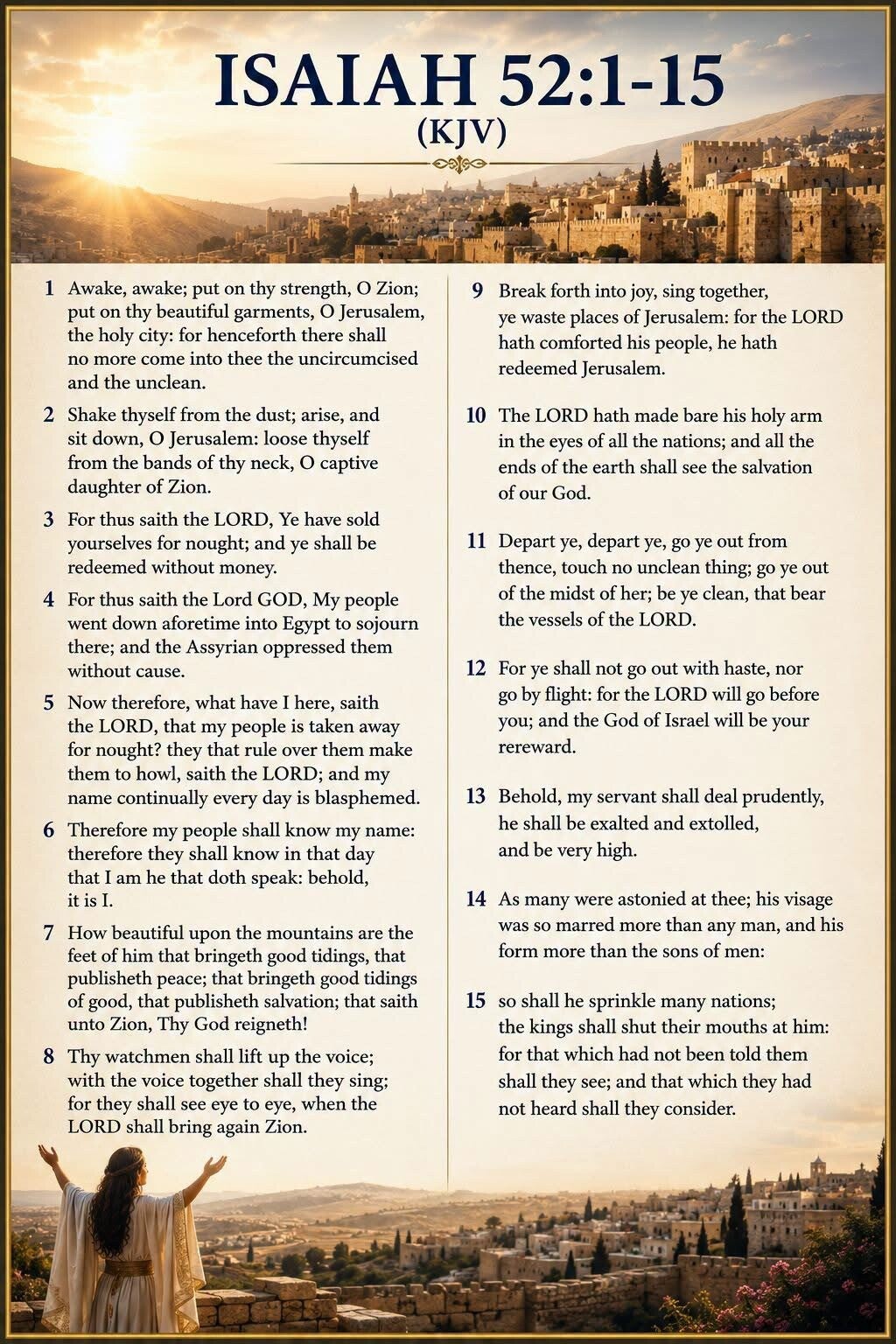 ISAIAH 52:1-15
(KJV)

1 Awake, awake; put on thy strength, O Zion; put on thy beautiful garments, O Jerusalem, the holy city: for henceforth there shall no more come into thee the uncircumcised and the unclean.

2 Shake thyself from the dust; arise, and sit down, O Jerusalem: loose thyself from the bands of thy neck, O captive daughter of Zion.

3 For thus saith the LORD, Ye have sold yourselves for nought; and ye shall be redeemed without money.

4 For thus saith the Lord GOD, My people went down aforetime into Egypt to sojourn there; and the Assyrian oppressed them without cause.

5 Now therefore, what have I here, saith the LORD, that my people is taken away for nought? they that rule over them make them to howl, saith the LORD; and my name continually every day is blasphemed.

6 Therefore my people shall know my name: therefore they shall know in that day that I am he that doth speak: behold, it is I.

7 How beautiful upon the mountains are the feet of him that bringeth good tidings, that publisheth peace; that bringeth good tidings of good, that publisheth salvation; that saith unto Zion, Thy God reigneth!

8 Thy watchmen shall lift up the voice; with the voice together shall they sing; for they shall see eye to eye, when the LORD shall bring again Zion.

9 Break forth into joy, sing together, ye waste places of Jerusalem: for the LORD hath comforted his people, he hath redeemed Jerusalem.

10 The LORD hath made bare his holy arm in the eyes of all the nations; and all the ends of the earth shall see the salvation of our God.

11 Depart ye, depart ye, go ye out from thence, touch no unclean thing; go ye out of the midst of her; be ye clean, that bear the vessels of the LORD.

12 For ye shall not go out with haste, nor go by flight: for the LORD will go before you; and the God of Israel will be your rereward.

13 Behold, my servant shall deal prudently, he shall be exalted and extolled, and be very high.

14 As many were astonied at thee; his visage was so marred more than any man, and his form more than the sons of men:

15 so shall he sprinkle many nations; the kings shall shut their mouths at him: for that which had not been told them shall they see; and that which they had not heard shall they consider.